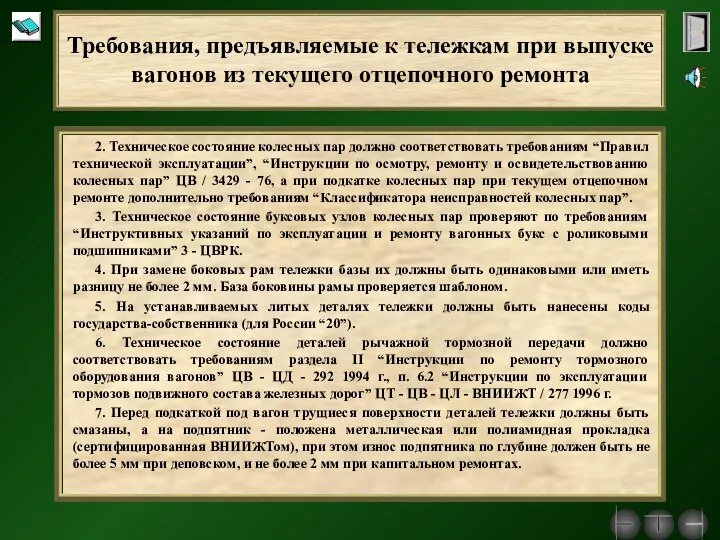 Требования, предъявляемые к тележкам при выпуске вагонов из текущего отцепочного ремонта

2. Техническое состояние колесных пар должно соответствовать требованиям “Правил технической эксплуатации”, “Инструкции по осмотру, ремонту и освидетельствованию колесных пар” ЦВ / 3429 - 76, а при подкатке колесных пар при текущем отцепочном ремонте дополнительно требованиям “Классификатора неисправностей колесных пар”.

3. Техническое состояние буксовых узлов колесных пар проверяют по требованиям “Инструктивных указаний по эксплуатации и ремонту вагонных букс с роликовыми подшипниками” 3 - ЦВРК.

4. При замене боковых рам тележки базы их должны быть одинаковыми или иметь разницу не более 2 мм. База боковины рамы проверяется шаблоном.

5. На устанавливаемых литых деталях тележки должны быть нанесены коды государства-собственника (для России “20”).

6. Техническое состояние деталей рычажной тормозной передачи должно соответствовать требованиям раздела II “Инструкции по ремонту тормозного оборудования вагонов” ЦВ - ЦД - 292 1994 г., п. 6.2 “Инструкции по эксплуатации тормозов подвижного состава железных дорог” ЦТ - ЦВ - ЦЛ - ВНИИЖТ / 277 1996 г.

7. Перед подкаткой под вагон трущиеся поверхности деталей тележки должны быть смазаны, а на подпятник - положена металлическая или полиамидная прокладка (сертифицированная ВНИИЖТом), при этом износ подпятника по глубине должен быть не более 5 мм при деповском, и не более 2 мм при капитальном ремонтах.